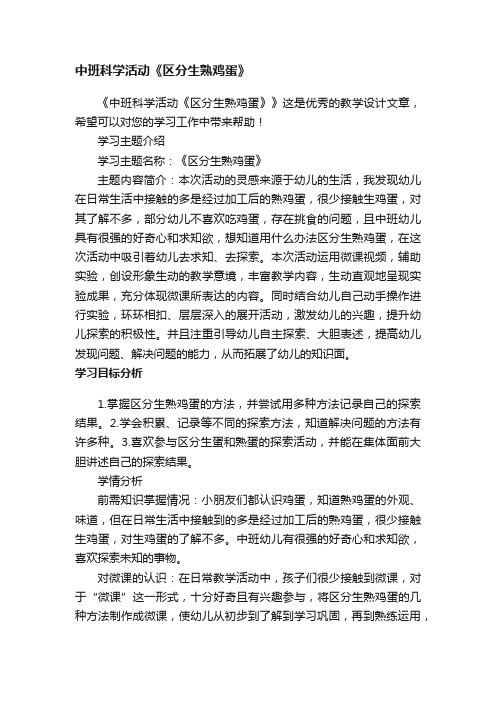 中班科学活动《区分生熟鸡蛋》

《中班科学活动《区分生熟鸡蛋》》这是优秀的教学设计文章，希望可以对您的学习工作中带来帮助！

学习主题介绍

学习主题名称：《区分生熟鸡蛋》

主题内容简介：本次活动的灵感来源于幼儿的生活，我发现幼儿在日常生活中接触的多是经过加工后的熟鸡蛋，很少接触生鸡蛋，对其了解不多，部分幼儿不喜欢吃鸡蛋，存在挑食的问题，且中班幼儿具有很强的好奇心和求知欲，想知道用什么办法区分生熟鸡蛋，在这次活动中吸引着幼儿去求知、去探索。本次活动运用微课视频，辅助实验，创设形象生动的教学意境，丰富教学内容，生动直观地呈现实验成果，充分体现微课所表达的内容。同时结合幼儿自己动手操作进行实验，环环相扣、层层深入的展开活动，激发幼儿的兴趣，提升幼儿探索的积极性。并且注重引导幼儿自主探索、大胆表述，提高幼儿发现问题、解决问题的能力，从而拓展了幼儿的知识面。

学习目标分析

1.掌握区分生熟鸡蛋的方法，并尝试用多种方法记录自己的探索结果。2.学会积累、记录等不同的探索方法，知道解决问题的方法有许多种。3.喜欢参与区分生蛋和熟蛋的探索活动，并能在集体面前大胆讲述自己的探索结果。

学情分析

前需知识掌握情况：小朋友们都认识鸡蛋，知道熟鸡蛋的外观、味道，但在日常生活中接触到的多是经过加工后的熟鸡蛋，很少接触生鸡蛋，对生鸡蛋的了解不多。中班幼儿有很强的好奇心和求知欲，喜欢探索未知的事物。

对微课的认识：在日常教学活动中，孩子们很少接触到微课，对于“微课”这一形式，十分好奇且有兴趣参与，将区分生熟鸡蛋的几种方法制作成微课，使幼儿从初步到了解到学习巩固，再到熟练运用，